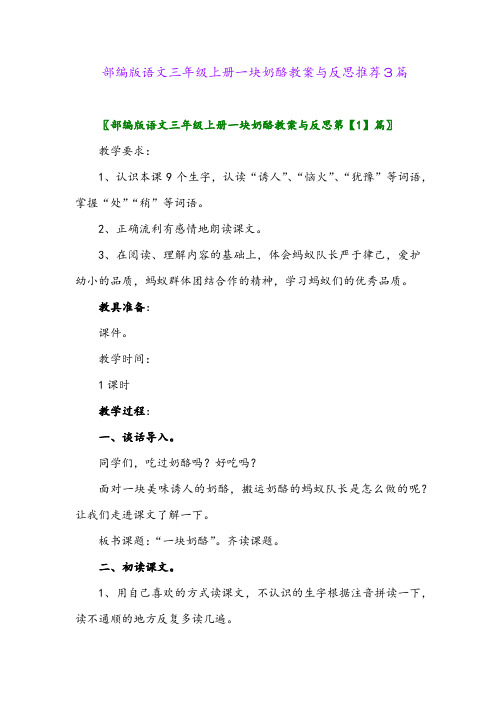 部编版语文三年级上册一块奶酪教案与反思推荐3篇

〖部编版语文三年级上册一块奶酪教案与反思第【1】篇〗

教学要求：

1、认识本课9个生字，认读“诱人”、“恼火”、“犹豫”等词语，掌握“处”“稍”等词语。

2、正确流利有感情地朗读课文。

3、在阅读、理解内容的基础上，体会蚂蚁队长严于律己，爱护幼小的品质，蚂蚁群体团结合作的精神，学习蚂蚁们的优秀品质。

教具准备：

课件。

教学时间：

1课时

教学过程：

一、谈话导入。

同学们，吃过奶酪吗？好吃吗？

面对一块美味诱人的奶酪，搬运奶酪的蚂蚁队长是怎么做的呢？让我们走进课文了解一下。

板书课题：“一块奶酪”。齐读课题。

二、初读课文。

1、用自己喜欢的方式读课文，不认识的生字根据注音拼读一下，读不通顺的地方反复多读几遍。